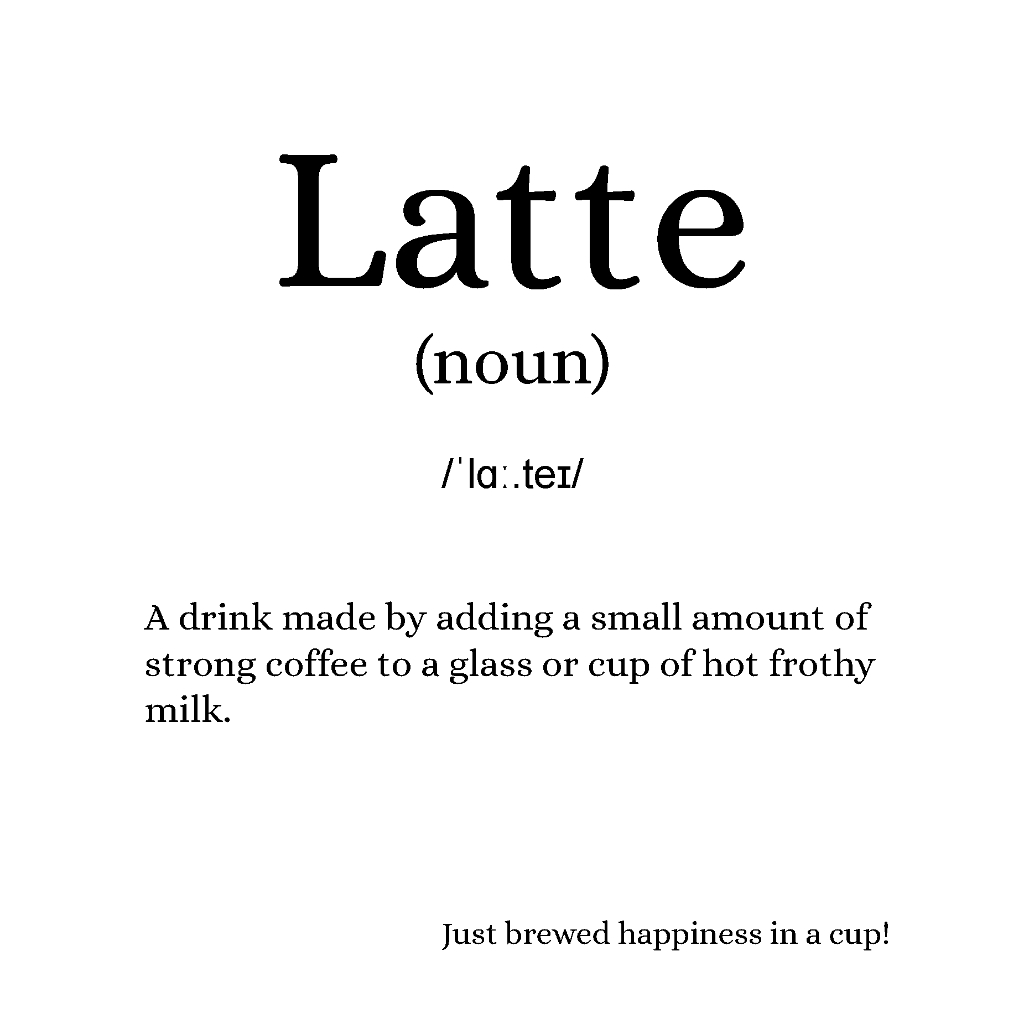 Latte

(noun)

/ˈlɑː.teɪ/

A drink made by adding a small amount of strong coffee to a glass or cup of hot frothy milk.

Just brewed happiness in a cup!